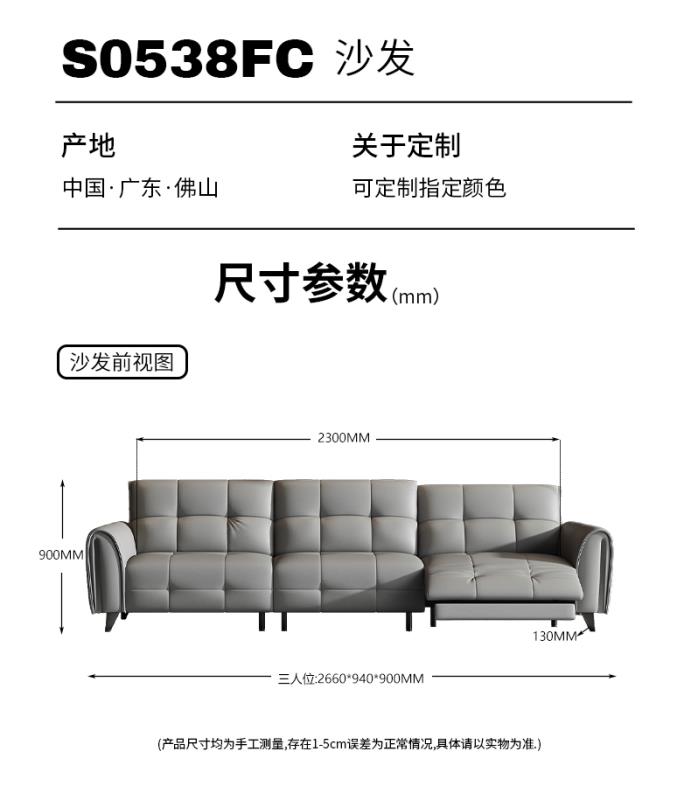 S0538FC 沙发

产地
中国·广东·佛山

关于定制
可定制指定颜色

尺寸参数(mm)

沙发前视图

2300MM

900MM

130MM

三人位:2660*940*900MM

(产品尺寸均为手工测量,存在1-5cm误差为正常情况,具体请以实物为准.)